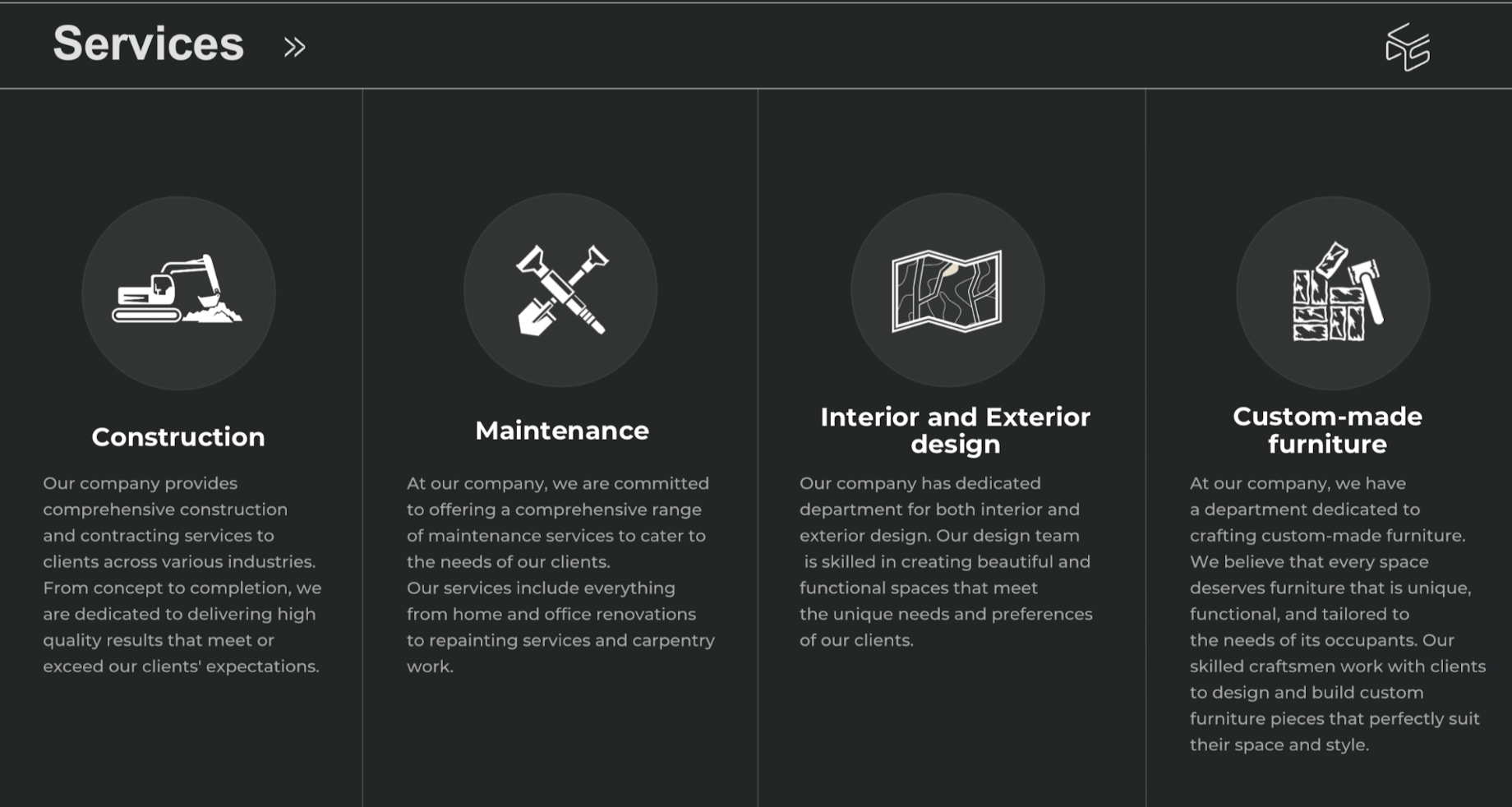 Services »

Construction

Our company provides comprehensive construction and contracting services to clients across various industries. From concept to completion, we are dedicated to delivering high quality results that meet or exceed our clients' expectations.

Maintenance

At our company, we are committed to offering a comprehensive range of maintenance services to cater to the needs of our clients.

Our services include everything from home and office renovations to repainting services and carpentry work.

Interior and Exterior design

Our company has dedicated department for both interior and exterior design. Our design team is skilled in creating beautiful and functional spaces that meet the unique needs and preferences of our clients.

Custom-made furniture

At our company, we have a department dedicated to crafting custom-made furniture. We believe that every space deserves furniture that is unique, functional, and tailored to the needs of its occupants. Our skilled craftsmen work with clients to design and build custom furniture pieces that perfectly suit their space and style.